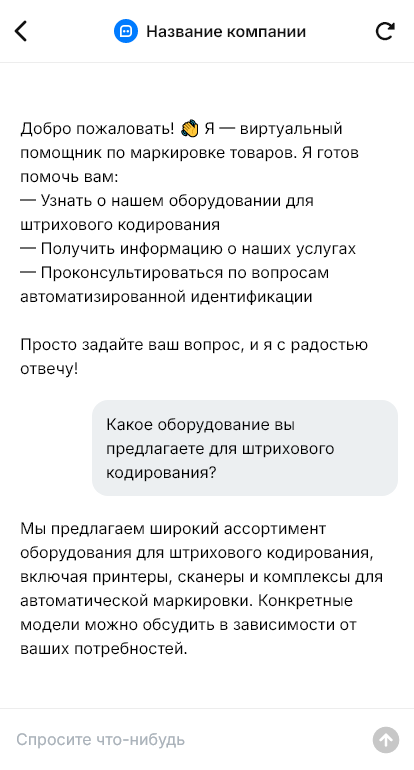 Название компании

Добро пожаловать! 👋 Я — виртуальный помощник по маркировке товаров. Я готов помочь вам:
— Узнать о нашем оборудовании для штрихового кодирования
— Получить информацию о наших услугах
— Проконсультироваться по вопросам автоматизированной идентификации

Просто задайте ваш вопрос, и я с радостью отвечу!

Какое оборудование вы предлагаете для штрихового кодирования?

Мы предлагаем широкий ассортимент оборудования для штрихового кодирования, включая принтеры, сканеры и комплексы для автоматической маркировки. Конкретные модели можно обсудить в зависимости от ваших потребностей.

Спросите что-нибудь